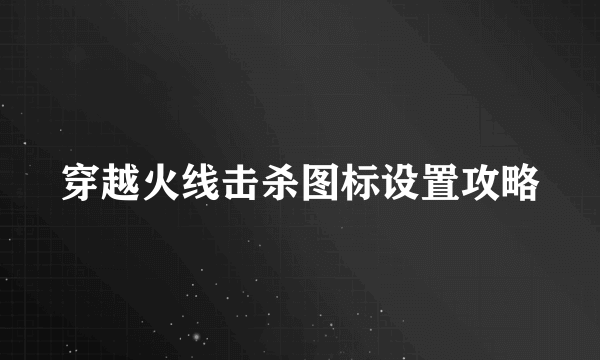 穿越火线击杀图标设置攻略